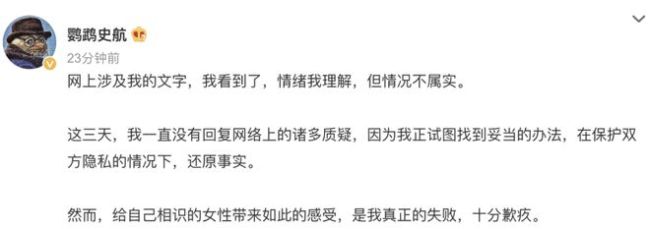 鹦鹉史航

23分钟前

网上涉及我的文字，我看到了，情绪我理解，但情况不属实。

这三天，我一直没有回复网络上的诸多质疑，因为我正试图找到妥当的办法，在保护双方隐私的情况下，还原事实。

然而，给自己相识的女性带来如此的感受，是我真正的失败，十分歉疚。